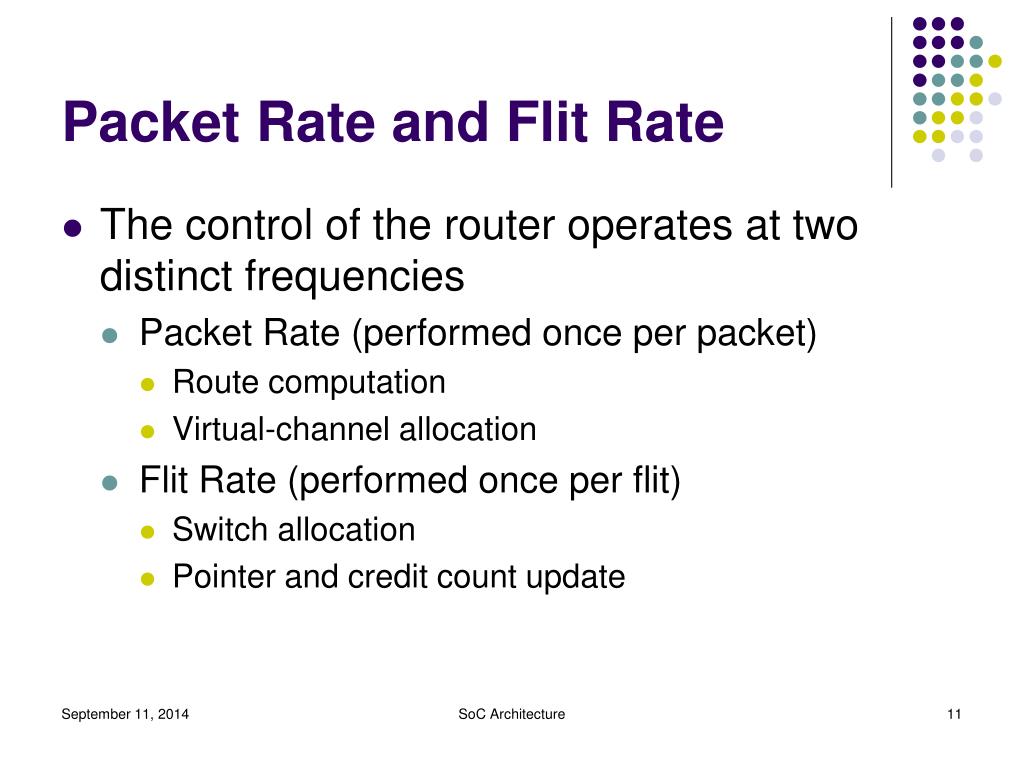 Packet Rate and Flit Rate

- The control of the router operates at two distinct frequencies
  - Packet Rate (performed once per packet)
    - Route computation
    - Virtual-channel allocation
  - Flit Rate (performed once per flit)
    - Switch allocation
    - Pointer and credit count update

September 11, 2014

SoC Architecture

11